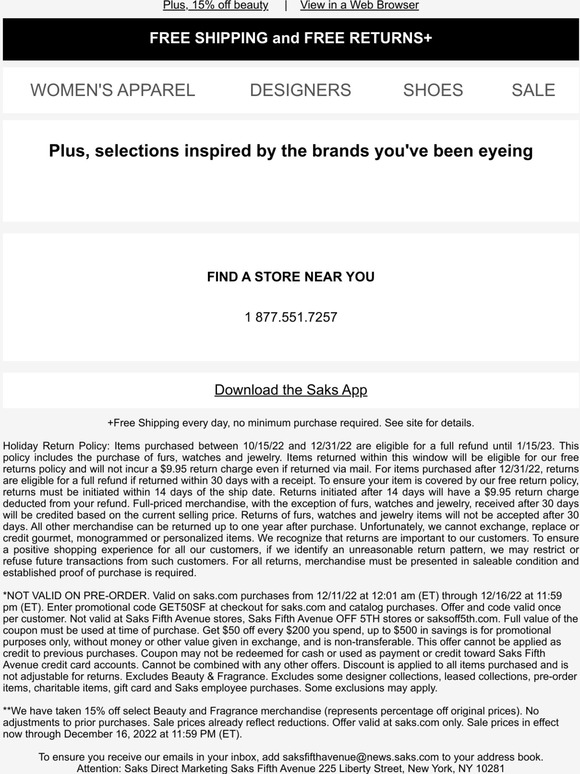 Plus, 15% off beauty | View in a Web Browser

FREE SHIPPING and FREE RETURNS+

WOMEN'S APPAREL DESIGNERS SHOES SALE

Plus, selections inspired by the brands you've been eyeing

FIND A STORE NEAR YOU

1 877.551.7257

Download the Saks App

+Free Shipping every day, no minimum purchase required. See site for details.

Holiday Return Policy: Items purchased between 10/15/22 and 12/31/22 are eligible for a full refund until 1/15/23. This policy includes the purchase of furs, watches and jewelry. Items returned within this window will be eligible for our free returns policy and will not incur a $9.95 return charge even if returned via mail. For items purchased after 12/31/22, returns are eligible for a full refund if returned within 30 days with a receipt. To ensure your item is covered by our free return policy, returns must be initiated within 14 days of the ship date. Returns initiated after 14 days will have a $9.95 return charge deducted from your refund. Full-priced merchandise, with the exception of furs, watches and jewelry, received after 30 days will be credited based on the current selling price. Returns of furs, watches and jewelry items will not be accepted after 30 days. All other merchandise can be returned up to one year after purchase. Unfortunately, we cannot exchange, replace or credit gourmet, monogrammed or personalized items. We recognize that returns are important to our customers. To ensure a positive shopping experience for all our customers, if we identify an unreasonable return pattern, we may restrict or refuse future transactions from such customers. For all returns, merchandise must be presented in saleable condition and established proof of purchase is required.

*NOT VALID ON PRE-ORDER. Valid on saks.com purchases from 12/11/22 at 12:01 am (ET) through 12/16/22 at 11:59 pm (ET). Enter promotional code GET50SF at checkout for saks.com and catalog purchases. Offer and code valid once per customer. Not valid at Saks Fifth Avenue stores, Saks Fifth Avenue OFF 5TH stores or saksoff5th.com. Full value of the coupon must be used at time of purchase. Get $50 off every $200 you spend, up to $500 in savings is for promotional purposes only, without money or other value given in exchange, and is non-transferable. This offer cannot be applied as credit to previous purchases. Coupon may not be redeemed for cash or used as payment or credit toward Saks Fifth Avenue credit card accounts. Cannot be combined with any other offers. Discount is applied to all items purchased and is not adjustable for returns. Excludes Beauty & Fragrance. Excludes some designer collections, leased collections, pre-order items, charitable items, gift card and Saks employee purchases. Some exclusions may apply.

**We have taken 15% off select Beauty and Fragrance merchandise (represents percentage off original prices). No adjustments to prior purchases. Sale prices already reflect reductions. Offer valid at saks.com only. Sale prices in effect now through December 16, 2022 at 11:59 PM (ET).

To ensure you receive our emails in your inbox, add saksfifthavenue@news.saks.com to your address book.
Attention: Saks Direct Marketing Saks Fifth Avenue 225 Liberty Street, New York, NY 10281